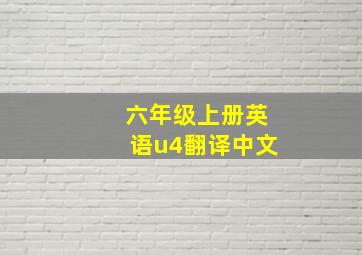 六年级上册英语u4翻译中文